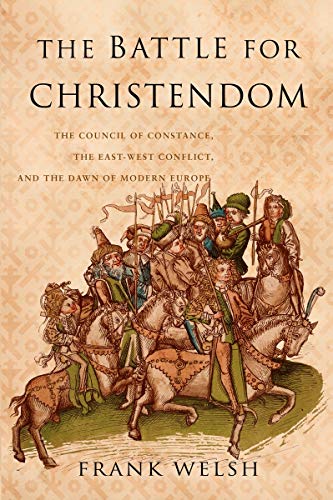 THE BATTLE FOR CHRISTENDOM

THE COUNCIL OF CONSTANCE, THE EAST-WEST CONFLICT, AND THE DAWN OF MODERN EUROPE

FRANK WELSH